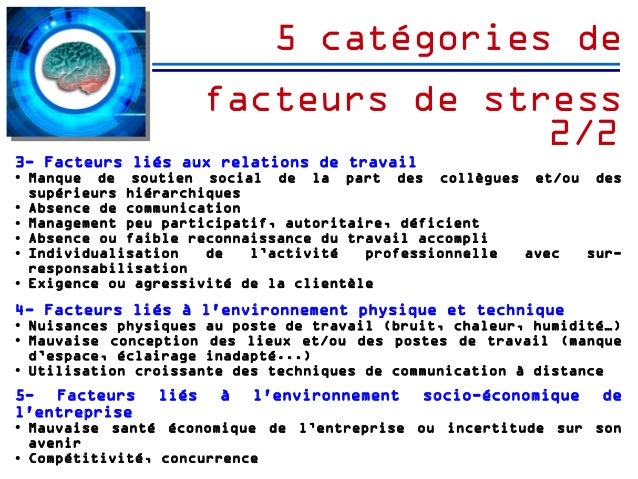 5 catégories de

facteurs de stress 2/2

3- Facteurs liés aux relations de travail
• Manque de soutien social de la part des collègues et/ou des supérieurs hiérarchiques
• Absence de communication
• Management peu participatif, autoritaire, déficient
• Absence ou faible reconnaissance du travail accompli
• Individualisation de l'activité professionnelle avec sur-responsabilisation
• Exigence ou agressivité de la clientèle

4- Facteurs liés à l'environnement physique et technique
• Nuisances physiques au poste de travail (bruit, chaleur, humidité…)
• Mauvaise conception des lieux et/ou des postes de travail (manque d'espace, éclairage inadapté...)
• Utilisation croissante des techniques de communication à distance

5- Facteurs liés à l'environnement socio-économique de l'entreprise
• Mauvaise santé économique de l'entreprise ou incertitude sur son avenir
• Compétitivité, concurrence